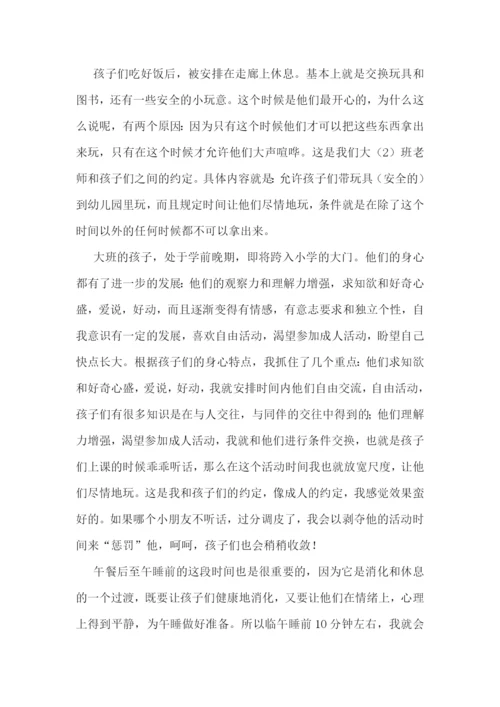 孩子们吃好饭后，被安排在走廊上休息。基本上就是交换玩具和图书，还有一些安全的小玩意。这个时候是他们最开心的，为什么这么说呢，有两个原因：因为只有这个时候他们才可以把这些东西拿出来玩，只有在这个时候才允许他们大声喧哗。这是我们大（2）班老师和孩子们之间的约定。具体内容就是：允许孩子们带玩具（安全的）到幼儿园里玩，而且规定时间让他们尽情地玩，条件就是在除了这个时间以外的任何时候都不可以拿出来。

大班的孩子，处于学前晚期，即将跨入小学的大门。他们的身心都有了进一步的发展：他们的观察力和理解力增强，求知欲和好奇心盛，爱说，好动，而且逐渐变得有情感，有意志要求和独立个性，自我意识有一定的发展，喜欢自由活动，渴望参加成人活动，盼望自己快点长大。根据孩子们的身心特点，我抓住了几个重点：他们求知欲和好奇心盛，爱说，好动，我就安排时间内他们自由交流，自由活动，孩子们有很多知识是在与人交往，与同伴的交往中得到的；他们理解力增强，渴望参加成人活动，我就和他们进行条件交换，也就是孩子们上课的时候乖乖听话，那么在这个活动时间我也就放宽尺度，让他们尽情地玩。这是我和孩子们的约定，像成人的约定，我感觉效果蛮好的。如果哪个小朋友不听话，过分调皮了，我会以剥夺他的活动时间来“惩罚”他，呵呵，孩子们也会稍稍收敛！

午餐后至午睡前的这段时间也是很重要的，因为它是消化和休息的一个过渡，既要让孩子们健康地消化，又要让他们在情绪上，心理上得到平静，为午睡做好准备。所以临午睡前10分钟左右，我就会